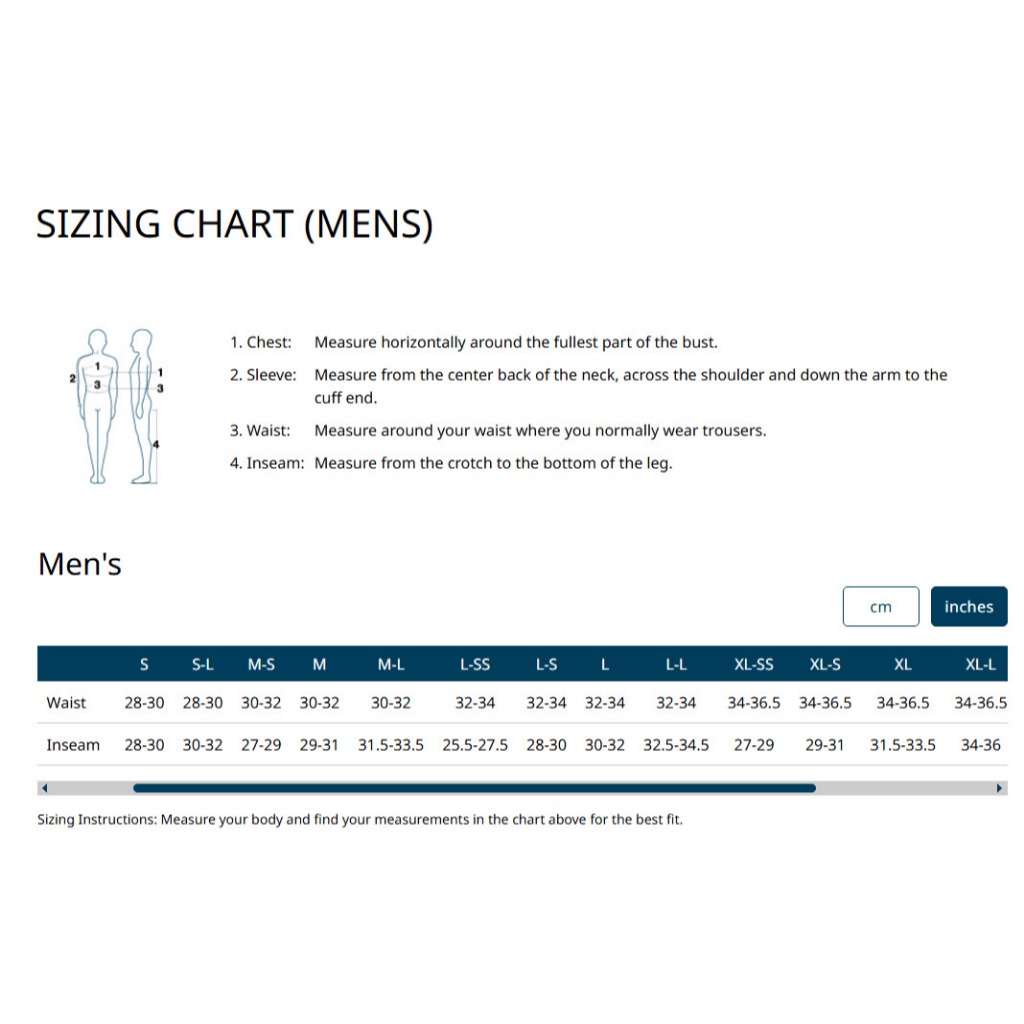 SIZING CHART (MENS)

1 2 3 1 3 4

1. Chest: Measure horizontally around the fullest part of the bust.

2. Sleeve: Measure from the center back of the neck, across the shoulder and down the arm to the cuff end.

3. Waist: Measure around your waist where you normally wear trousers.

4. Inseam: Measure from the crotch to the bottom of the leg.

Men's

cm inches

| | S | S-L | M-S | M | M-L | L-SS | L-S | L | L-L | XL-SS | XL-S | XL | XL-L |
|---|---|---|---|---|---|---|---|---|---|---|---|---|---|
| Waist | 28-30 | 28-30 | 30-32 | 30-32 | 30-32 | 32-34 | 32-34 | 32-34 | 32-34 | 34-36.5 | 34-36.5 | 34-36.5 | 34-36.5 |
| Inseam | 28-30 | 30-32 | 27-29 | 29-31 | 31.5-33.5 | 25.5-27.5 | 28-30 | 30-32 | 32.5-34.5 | 27-29 | 29-31 | 31.5-33.5 | 34-36 |

Sizing Instructions: Measure your body and find your measurements in the chart above for the best fit.